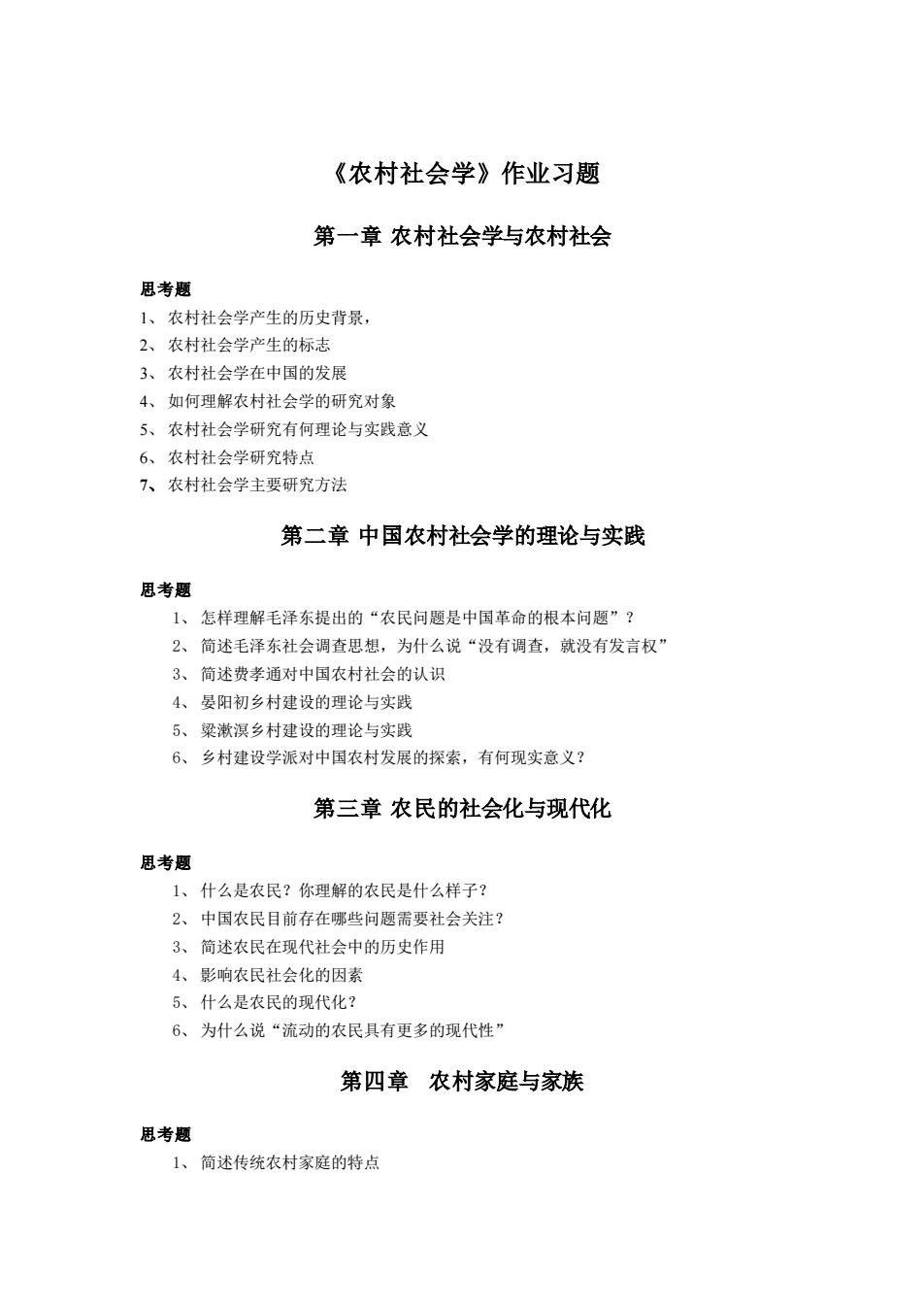 《农村社会学》作业习题

第一章 农村社会学与农村社会

思考题

1、农村社会学产生的历史背景，

2、农村社会学产生的标志

3、农村社会学在中国的发展

4、如何理解农村社会学的研究对象

5、农村社会学研究有何理论与实践意义

6、农村社会学研究特点

7、农村社会学主要研究方法

第二章 中国农村社会学的理论与实践

思考题

1、怎样理解毛泽东提出的“农民问题是中国革命的根本问题”？

2、简述毛泽东社会调查思想，为什么说“没有调查，就没有发言权”

3、简述费孝通对中国农村社会的认识

4、晏阳初乡村建设的理论与实践

5、梁漱溟乡村建设的理论与实践

6、乡村建设学派对中国农村发展的探索，有何现实意义？

第三章 农民的社会化与现代化

思考题

1、什么是农民？你理解的农民是什么样子？

2、中国农民目前存在哪些问题需要社会关注？

3、简述农民在现代社会中的历史作用

4、影响农民社会化的因素

5、什么是农民的现代化？

6、为什么说“流动的农民具有更多的现代性”

第四章 农村家庭与家族

思考题

1、简述传统农村家庭的特点